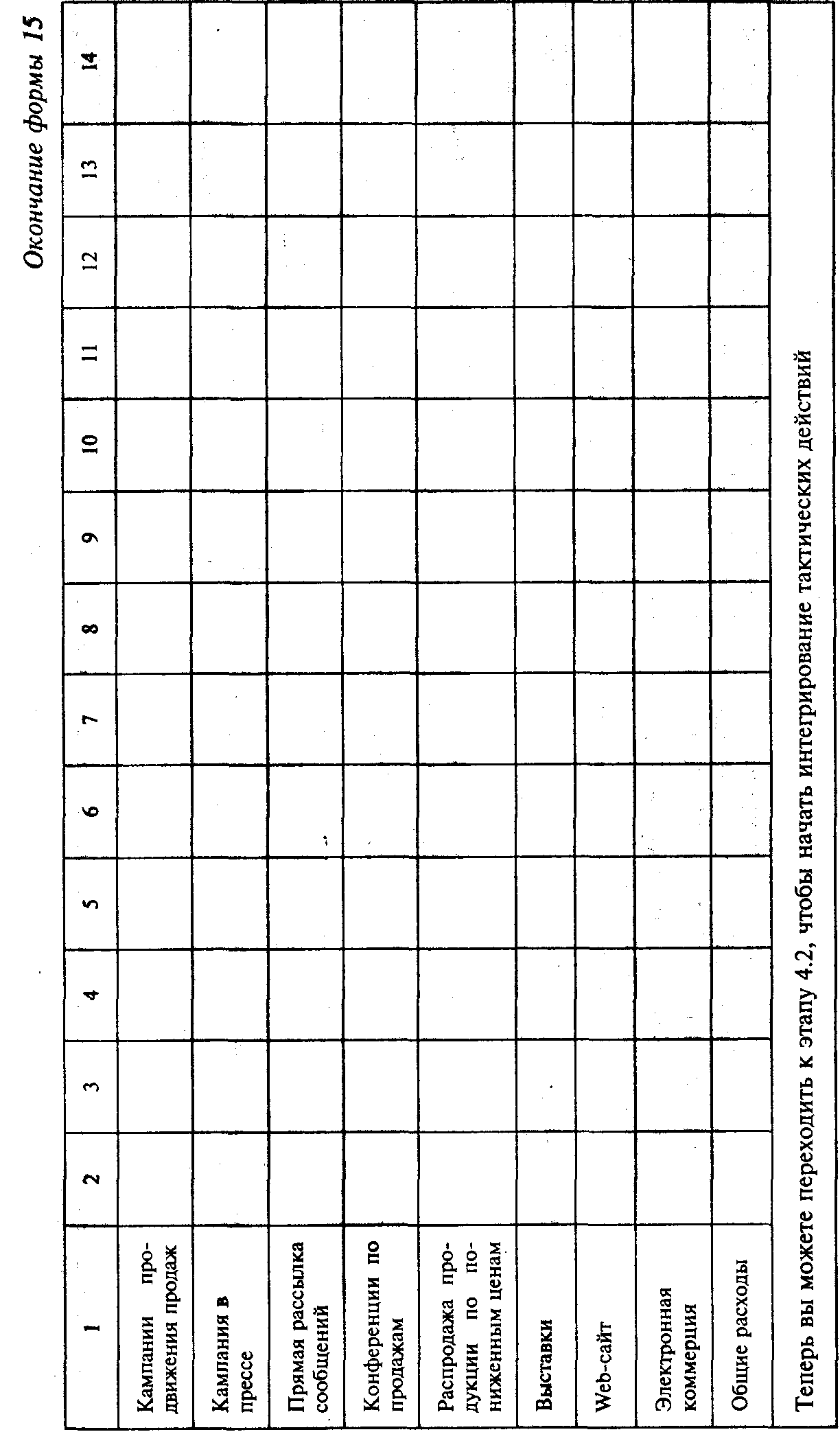 Окончание формы 15

| 1 | 2 | 3 | 4 | 5 | 6 | 7 | 8 | 9 | 10 | 11 | 12 | 13 | 14 |
|---|---|---|---|---|---|---|---|---|---|---|---|---|---|
| Кампании продвижения продаж | | | | | | | | | | | | | |
| Кампания в прессе | | | | | | | | | | | | | |
| Прямая рассылка сообщений | | | | | | | | | | | | | |
| Конференции по продажам | | | | | | | | | | | | | |
| Распродажа продукции по пониженным ценам | | | | | | | | | | | | | |
| Выставки | | | | | | | | | | | | | |
| Web-сайт | | | | | | | | | | | | | |
| Электронная коммерция | | | | | | | | | | | | | |
| Общие расходы | | | | | | | | | | | | | |

Теперь вы можете переходить к этапу 4.2, чтобы начать интегрирование тактических действий